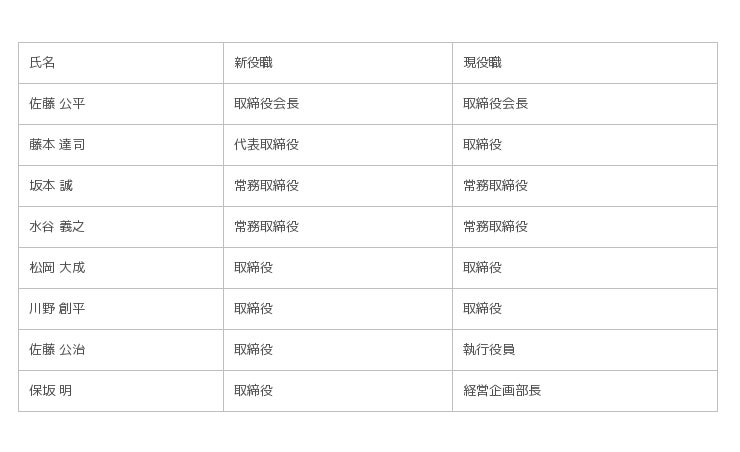 | 氏名 | 新役職 | 現役職 |
|---|---|---|
| 佐藤 公平 | 取締役会長 | 取締役会長 |
| 藤本 達司 | 代表取締役 | 取締役 |
| 坂本 誠 | 常務取締役 | 常務取締役 |
| 水谷 義之 | 常務取締役 | 常務取締役 |
| 松岡 大成 | 取締役 | 取締役 |
| 川野 創平 | 取締役 | 取締役 |
| 佐藤 公治 | 取締役 | 執行役員 |
| 保坂 明 | 取締役 | 経営企画部長 |